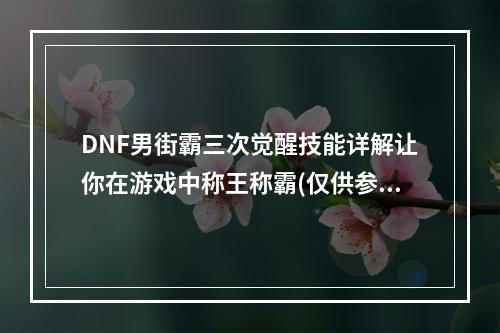 DNF男街霸三次觉醒技能详解让你在游戏中称王称霸(仅供参...